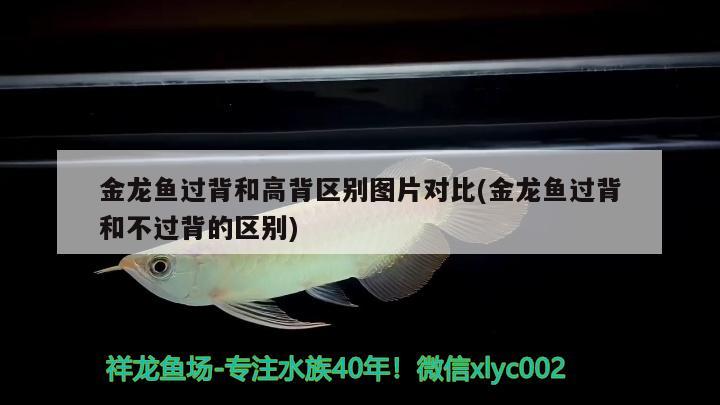 金龙鱼过背和高背区别图片对比(金龙鱼过背和不过背的区别)

祥龙鱼场-专注水族40年！微信xlyc002